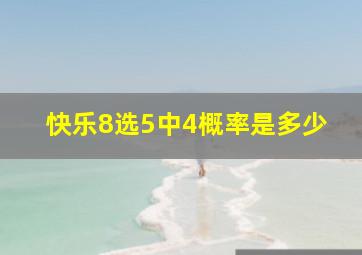 快乐8选5中4概率是多少